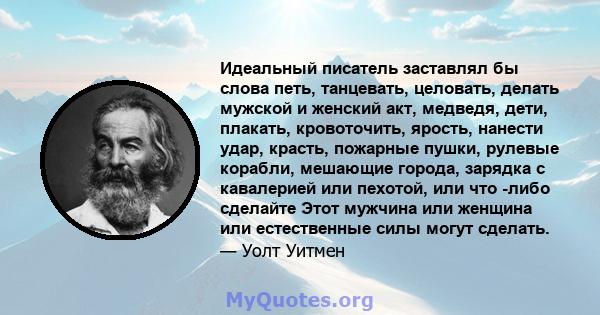 Идеальный писатель заставлял бы слова петь, танцевать, целовать, делать мужской и женский акт, медведя, дети, плакать, кровоточить, ярость, нанести удар, красть, пожарные пушки, рулевые корабли, мешающие города, зарядка с кавалерией или пехотой, или что -либо сделайте Этот мужчина или женщина или естественные силы могут сделать.
— Уолт Уитмен

MyQuotes.org